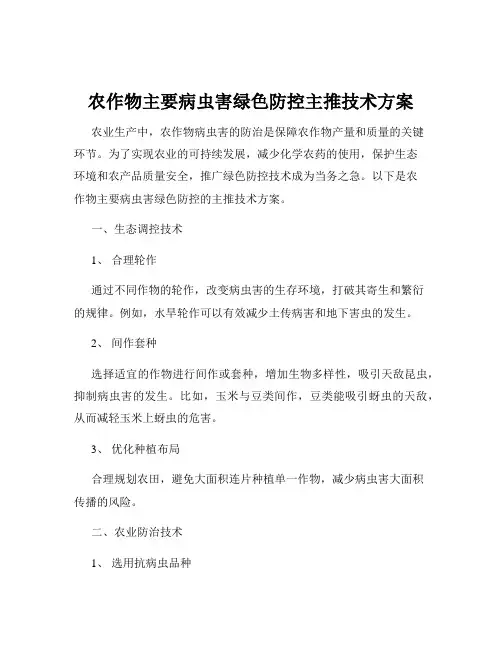 农作物主要病虫害绿色防控主推技术方案

农业生产中，农作物病虫害的防治是保障农作物产量和质量的关键环节。为了实现农业的可持续发展，减少化学农药的使用，保护生态环境和农产品质量安全，推广绿色防控技术成为当务之急。以下是农作物主要病虫害绿色防控的主推技术方案。

一、生态调控技术

1、 合理轮作

通过不同作物的轮作，改变病虫害的生存环境，打破其寄生和繁衍的规律。例如，水旱轮作可以有效减少土传病害和地下害虫的发生。

2、 间作套种

选择适宜的作物进行间作或套种，增加生物多样性，吸引天敌昆虫，抑制病虫害的发生。比如，玉米与豆类间作，豆类能吸引蚜虫的天敌，从而减轻玉米上蚜虫的危害。

3、 优化种植布局

合理规划农田，避免大面积连片种植单一作物，减少病虫害大面积传播的风险。

二、农业防治技术

1、 选用抗病虫品种